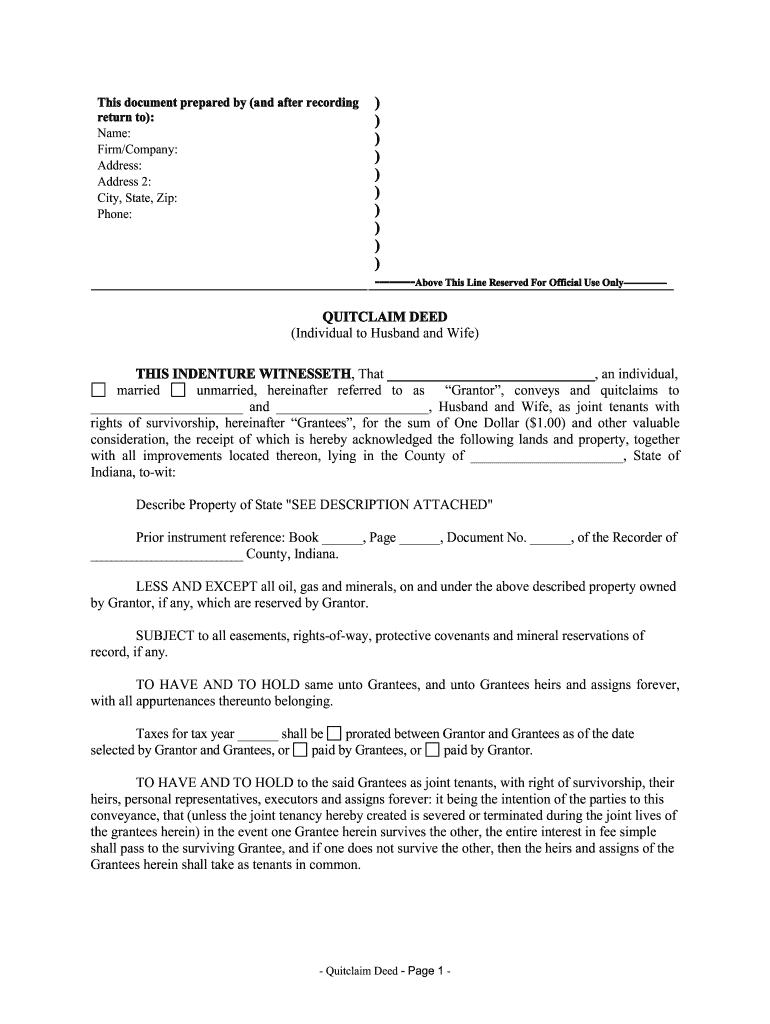 This document prepared by (and after recording return to):
Name:
Firm/Company:
Address:
Address 2:
City, State, Zip:
Phone:

)
)
)
)
)
)
)
)
)
)

----------Above This Line Reserved For Official Use Only----------

QUITCLAIM DEED
(Individual to Husband and Wife)

THIS INDENTURE WITNESSETH, That ______________________________, an individual, ☐ married ☐ unmarried, hereinafter referred to as "Grantor", conveys and quitclaims to ______________________ and ______________________, Husband and Wife, as joint tenants with rights of survivorship, hereinafter "Grantees", for the sum of One Dollar ($1.00) and other valuable consideration, the receipt of which is hereby acknowledged the following lands and property, together with all improvements located thereon, lying in the County of ______________________, State of Indiana, to-wit:

Describe Property of State "SEE DESCRIPTION ATTACHED"

Prior instrument reference: Book ______, Page ______, Document No. ______, of the Recorder of ______________________ County, Indiana.

LESS AND EXCEPT all oil, gas and minerals, on and under the above described property owned by Grantor, if any, which are reserved by Grantor.

SUBJECT to all easements, rights-of-way, protective covenants and mineral reservations of record, if any.

TO HAVE AND TO HOLD same unto Grantees, and unto Grantees heirs and assigns forever, with all appurtenances thereunto belonging.

Taxes for tax year ______ shall be ☐ prorated between Grantor and Grantees as of the date selected by Grantor and Grantees, or ☐ paid by Grantees, or ☐ paid by Grantor.

TO HAVE AND TO HOLD to the said Grantees as joint tenants, with right of survivorship, their heirs, personal representatives, executors and assigns forever: it being the intention of the parties to this conveyance, that (unless the joint tenancy hereby created is severed or terminated during the joint lives of the grantees herein) in the event one Grantee herein survives the other, the entire interest in fee simple shall pass to the surviving Grantee, and if one does not survive the other, then the heirs and assigns of the Grantees herein shall take as tenants in common.

- Quitclaim Deed - Page 1 -